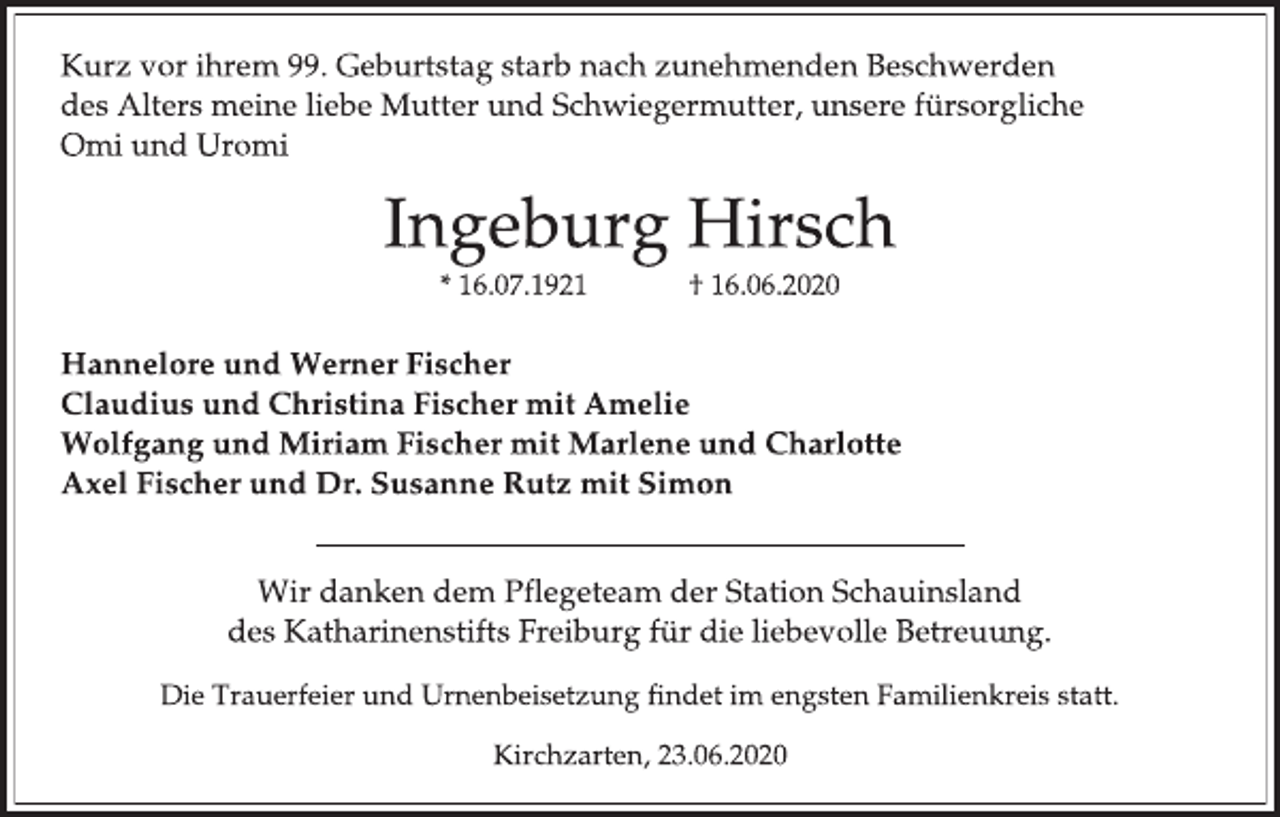 Kurz vor ihrem 99. Geburtstag starb nach zunehmenden Beschwerden des Alters meine liebe Mutter und Schwiegermutter, unsere fürsorgliche Omi und Uromi

Ingeburg Hirsch

* 16.07.1921 † 16.06.2020

Hannelore und Werner Fischer
Claudius und Christina Fischer mit Amelie
Wolfgang und Miriam Fischer mit Marlene und Charlotte
Axel Fischer und Dr. Susanne Rutz mit Simon

Wir danken dem Pflegeteam der Station Schauinsland des Katharinenstifts Freiburg für die liebevolle Betreuung.

Die Trauerfeier und Urnenbeisetzung findet im engsten Familienkreis statt.

Kirchzarten, 23.06.2020